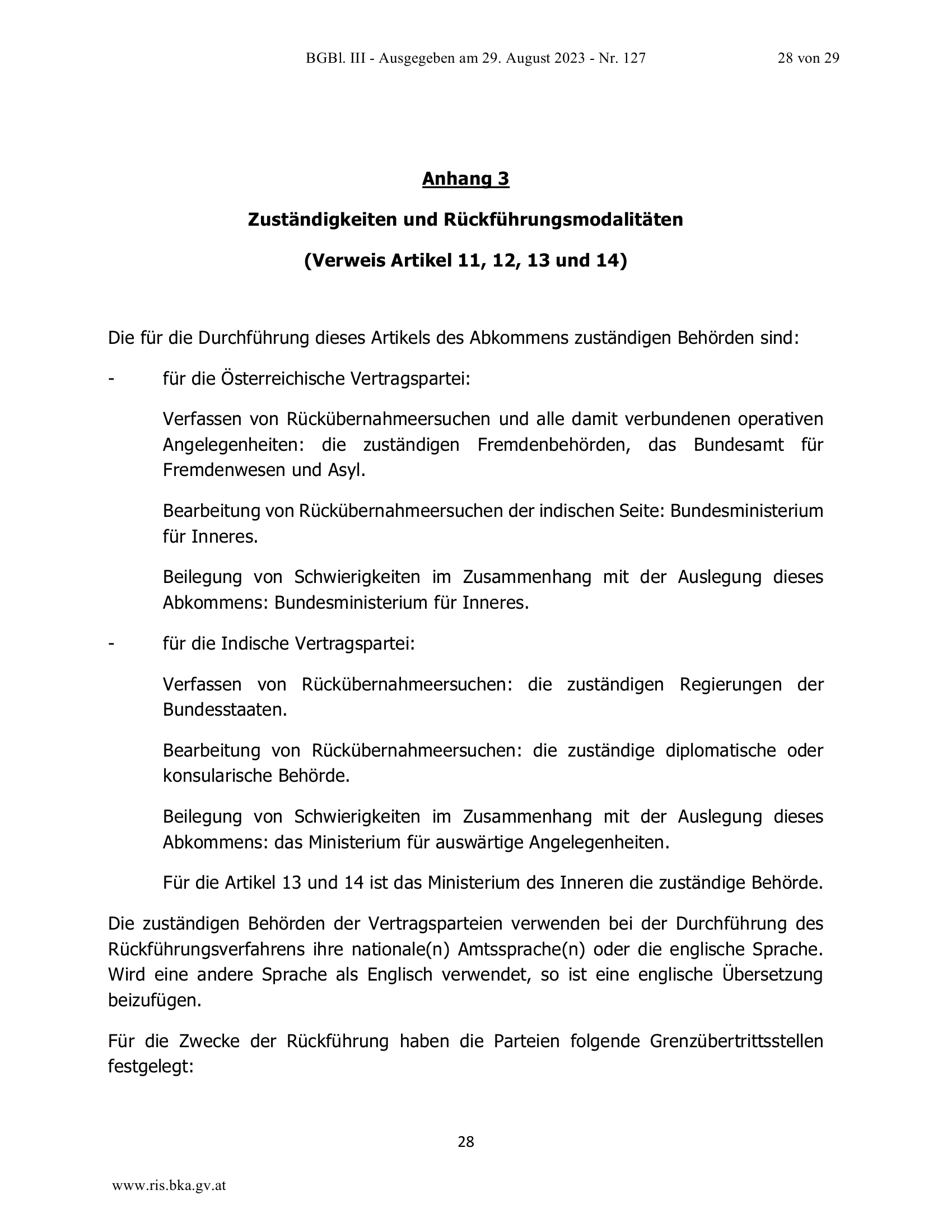 BGBl. III - Ausgegeben am 29. August 2023 - Nr. 127 28 von 29

Anhang 3

Zuständigkeiten und Rückführungsmodalitäten

(Verweis Artikel 11, 12, 13 und 14)

Die für die Durchführung dieses Artikels des Abkommens zuständigen Behörden sind:

- für die Österreichische Vertragspartei:

Verfassen von Rückübernahmeersuchen und alle damit verbundenen operativen Angelegenheiten: die zuständigen Fremdenbehörden, das Bundesamt für Fremdenwesen und Asyl.

Bearbeitung von Rückübernahmeersuchen der indischen Seite: Bundesministerium für Inneres.

Beilegung von Schwierigkeiten im Zusammenhang mit der Auslegung dieses Abkommens: Bundesministerium für Inneres.

- für die Indische Vertragspartei:

Verfassen von Rückübernahmeersuchen: die zuständigen Regierungen der Bundesstaaten.

Bearbeitung von Rückübernahmeersuchen: die zuständige diplomatische oder konsularische Behörde.

Beilegung von Schwierigkeiten im Zusammenhang mit der Auslegung dieses Abkommens: das Ministerium für auswärtige Angelegenheiten.

Für die Artikel 13 und 14 ist das Ministerium des Inneren die zuständige Behörde.

Die zuständigen Behörden der Vertragsparteien verwenden bei der Durchführung des Rückführungsverfahrens ihre nationale(n) Amtssprache(n) oder die englische Sprache. Wird eine andere Sprache als Englisch verwendet, so ist eine englische Übersetzung beizufügen.

Für die Zwecke der Rückführung haben die Parteien folgende Grenzübertrittsstellen festgelegt:

28

www.ris.bka.gv.at